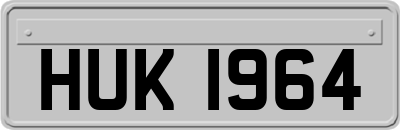 HUK 1964